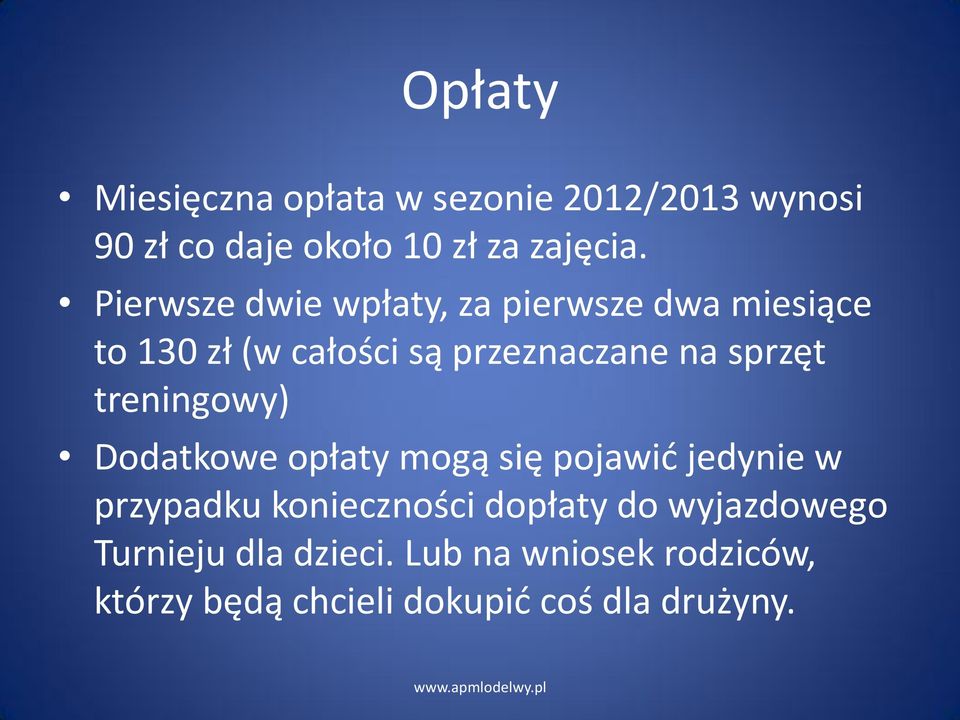 Opłaty

• Miesięczna opłata w sezonie 2012/2013 wynosi 90 zł co daje około 10 zł za zajęcia.
• Pierwsze dwie wpłaty, za pierwsze dwa miesiące to 130 zł (w całości są przeznaczane na sprzęt treningowy)
• Dodatkowe opłaty mogą się pojawić jedynie w przypadku konieczności dopłaty do wyjazdowego Turnieju dla dzieci. Lub na wniosek rodziców, którzy będą chcieli dokupić coś dla drużyny.

www.apmlodelwy.pl